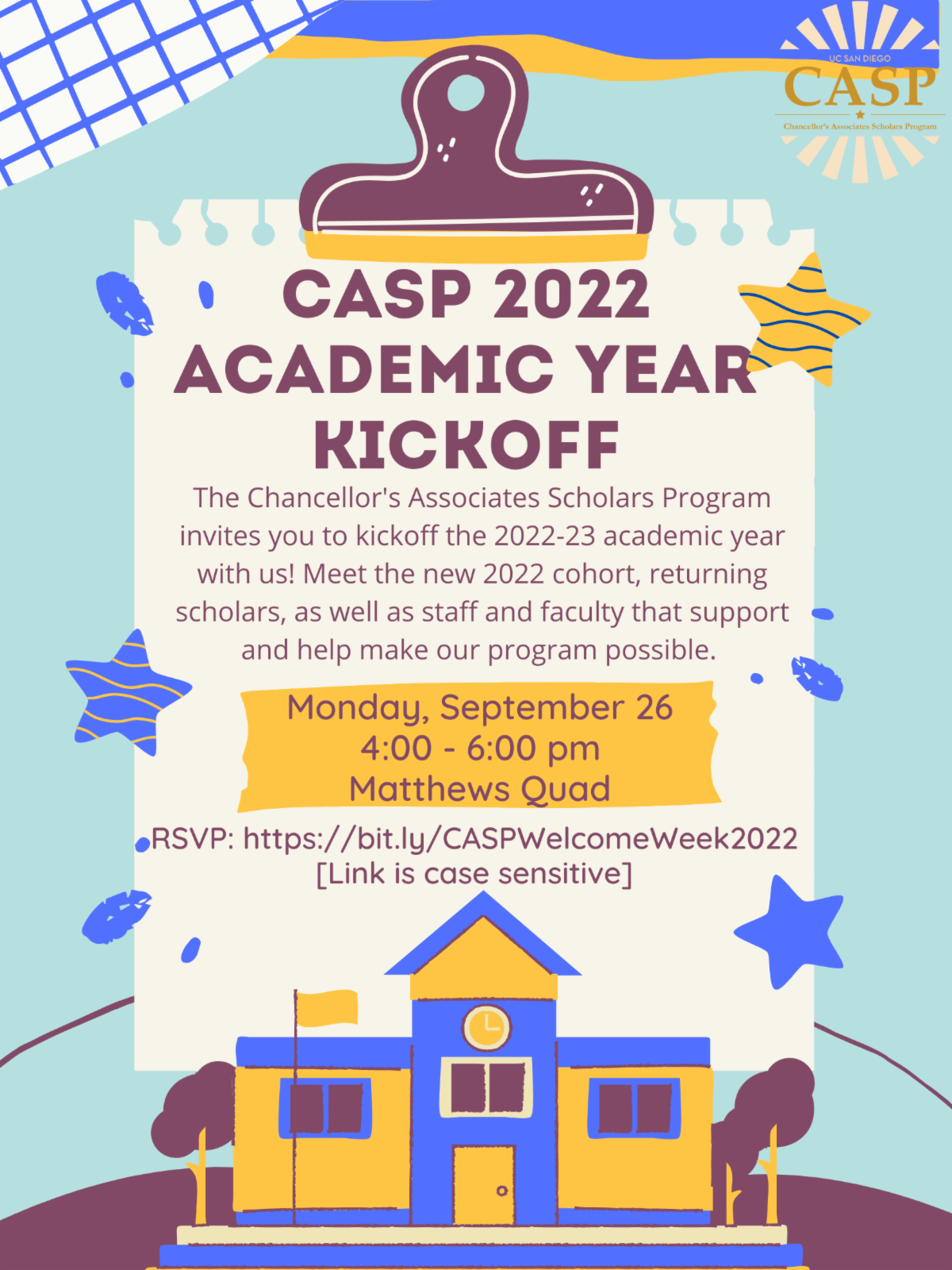 UC SAN DIEGO
CASP
Chancellor's Associates Scholars Program

CASP 2022 ACADEMIC YEAR KICKOFF

The Chancellor's Associates Scholars Program invites you to kickoff the 2022-23 academic year with us! Meet the new 2022 cohort, returning scholars, as well as staff and faculty that support and help make our program possible.

Monday, September 26
4:00 - 6:00 pm
Matthews Quad

RSVP: https://bit.ly/CASPWelcomeWeek2022
[Link is case sensitive]